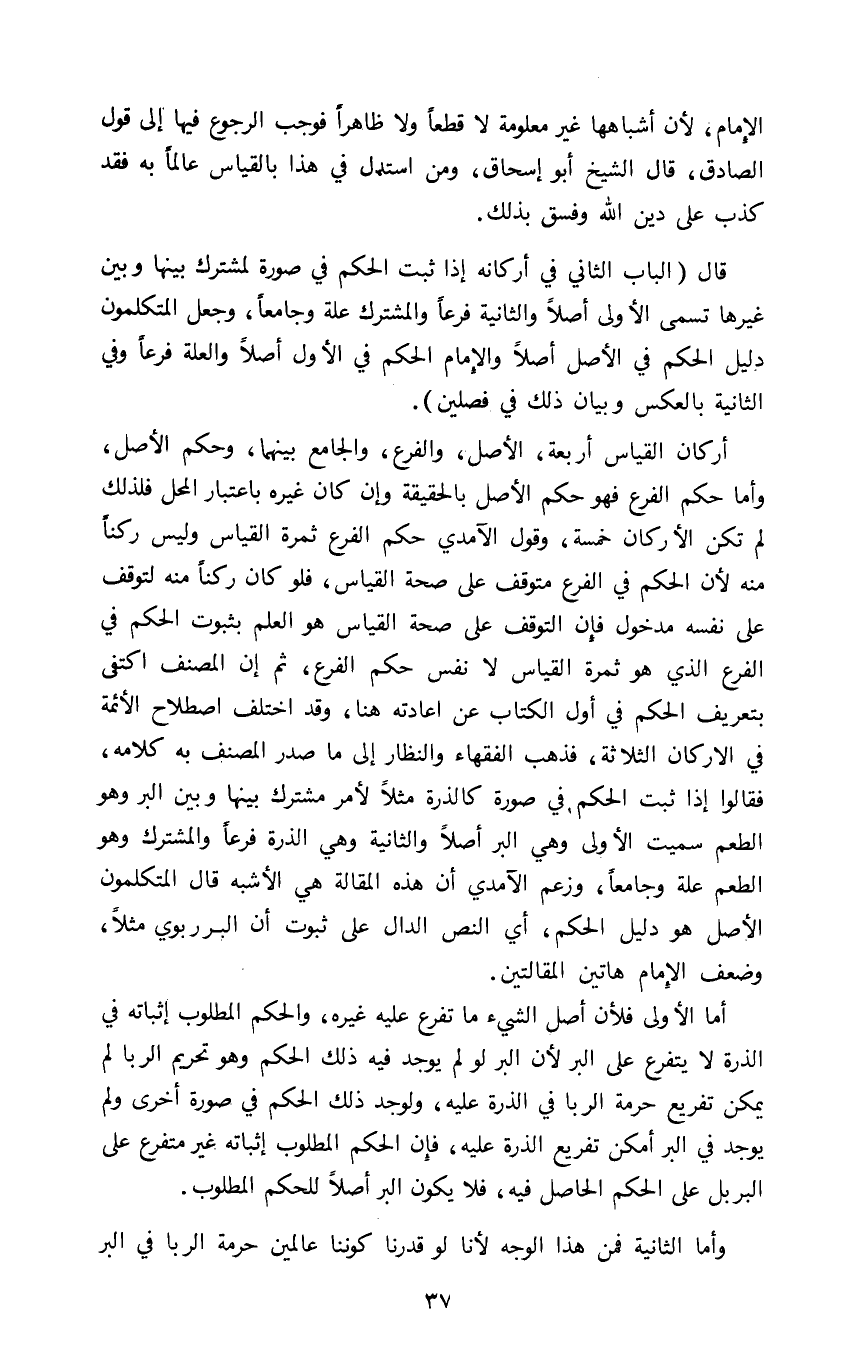 الإمام، لأن أشباهها غير معلومة لا قطعاً ولا ظاهراً فوجب الرجوع فيها إلى قول الصادق، قال الشيخ أبو إسحاق، ومن استدل في هذا بالقياس عالماً به فقد كذب على دين الله وفسق بذلك.

قال (الباب الثاني في أركانه إذا ثبت الحكم في صورة لمشترك بينها وبين غيرها تسمى الأولى أصلاً والثانية فرعاً والمشترك علة وجامعاً، وجعل المتكلمون دليل الحكم في الأصل أصلاً والإمام الحكم في الأول أصلاً والعلة فرعاً وفي الثانية بالعكس وبيان ذلك في فصلين).

أركان القياس أربعة، الأصل، والفرع، والجامع بينهما، وحكم الأصل، وأما حكم الفرع فهو حكم الأصل بالحقيقة وإن كان غيره باعتبار المحل فلذلك لم تكن الأركان خمسة، وقول الآمدي حكم الفرع ثمرة القياس وليس ركناً منه لأن الحكم في الفرع متوقف على صحة القياس، فلو كان ركناً منه لتوقف على نفسه مدخول فإن التوقف على صحة القياس هو العلم بثبوت الحكم في الفرع الذي هو ثمرة القياس لا نفس حكم الفرع، ثم إن المصنف اكتفى بتعريف الحكم في أول الكتاب عن اعادته هنا، وقد اختلف اصطلاح الأئمة في الاركان الثلاثة، فذهب الفقهاء والنظار إلى ما صدر المصنف به كلامه، فقالوا إذا ثبت الحكم في صورة كالذرة مثلاً لأمر مشترك بينها وبين البر وهو الطعم سميت الأولى وهي البر أصلاً والثانية وهي الذرة فرعاً والمشترك وهو الطعم علة وجامعاً، وزعم الآمدي أن هذه المقالة هي الأشبه قال المتكلمون الأصل هو دليل الحكم، أي النص الدال على ثبوت أن البر ربوي مثلاً، وضعف الإمام هاتين المقالتين.

أما الأولى فلأن أصل الشيء ما تفرع عليه غيره، والحكم المطلوب إثباته في الذرة لا يتفرع على البر لأن البر لو لم يوجد فيه ذلك الحكم وهو تحريم الربا لم يمكن تفريع حرمة الربا في الذرة عليه، ولوجد ذلك الحكم في صورة أخرى ولم يوجد في البر أمكن تفريع الذرة عليه، فإن الحكم المطلوب إثباته غير متفرع على البر بل على الحكم الحاصل فيه، فلا يكون البر أصلاً للحكم المطلوب.

وأما الثانية فمن هذا الوجه لأنا لو قدرنا كوننا عالمين حرمة الربا في البر

٣٧